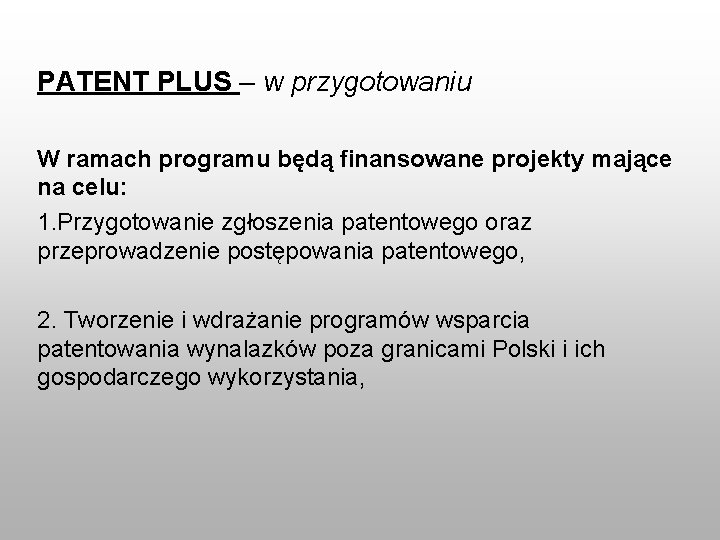 PATENT PLUS – w przygotowaniu

W ramach programu będą finansowane projekty mające na celu:

1.Przygotowanie zgłoszenia patentowego oraz przeprowadzenie postępowania patentowego,

2. Tworzenie i wdrażanie programów wsparcia patentowania wynalazków poza granicami Polski i ich gospodarczego wykorzystania,